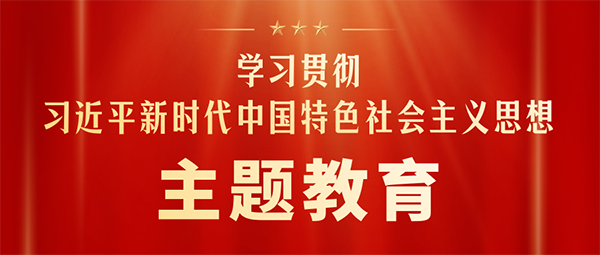 学习贯彻
习近平新时代中国特色社会主义思想
主题教育